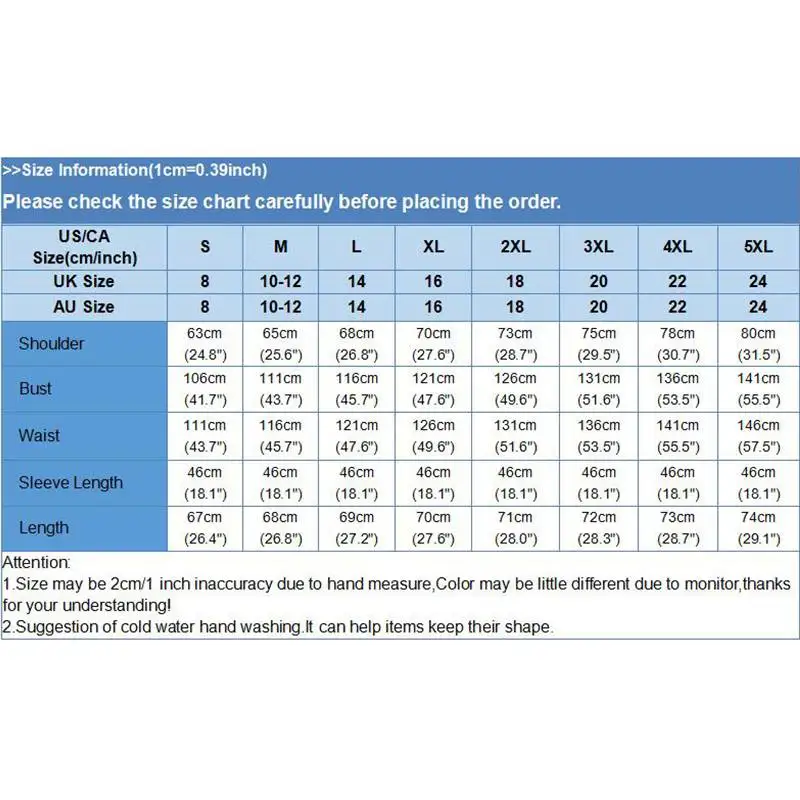 >>Size Information(1cm=0.39inch)

Please check the size chart carefully before placing the order.

| US/CA Size(cm/inch) | S | M | L | XL | 2XL | 3XL | 4XL | 5XL |
|---|---|---|---|---|---|---|---|---|
| UK Size | 8 | 10-12 | 14 | 16 | 18 | 20 | 22 | 24 |
| AU Size | 8 | 10-12 | 14 | 16 | 18 | 20 | 22 | 24 |
| Shoulder | 63cm (24.8") | 65cm (25.6") | 68cm (26.8") | 70cm (27.6") | 73cm (28.7") | 75cm (29.5") | 78cm (30.7") | 80cm (31.5") |
| Bust | 106cm (41.7") | 111cm (43.7") | 116cm (45.7") | 121cm (47.6") | 126cm (49.6") | 131cm (51.6") | 136cm (53.5") | 141cm (55.5") |
| Waist | 111cm (43.7") | 116cm (45.7") | 121cm (47.6") | 126cm (49.6") | 131cm (51.6") | 136cm (53.5") | 141cm (55.5") | 146cm (57.5") |
| Sleeve Length | 46cm (18.1") | 46cm (18.1") | 46cm (18.1") | 46cm (18.1") | 46cm (18.1") | 46cm (18.1") | 46cm (18.1") | 46cm (18.1") |
| Length | 67cm (26.4") | 68cm (26.8") | 69cm (27.2") | 70cm (27.6") | 71cm (28.0") | 72cm (28.3") | 73cm (28.7") | 74cm (29.1") |

Attention:
1.Size may be 2cm/1 inch inaccuracy due to hand measure,Color may be little different due to monitor,thanks for your understanding!
2.Suggestion of cold water hand washing.It can help items keep their shape.